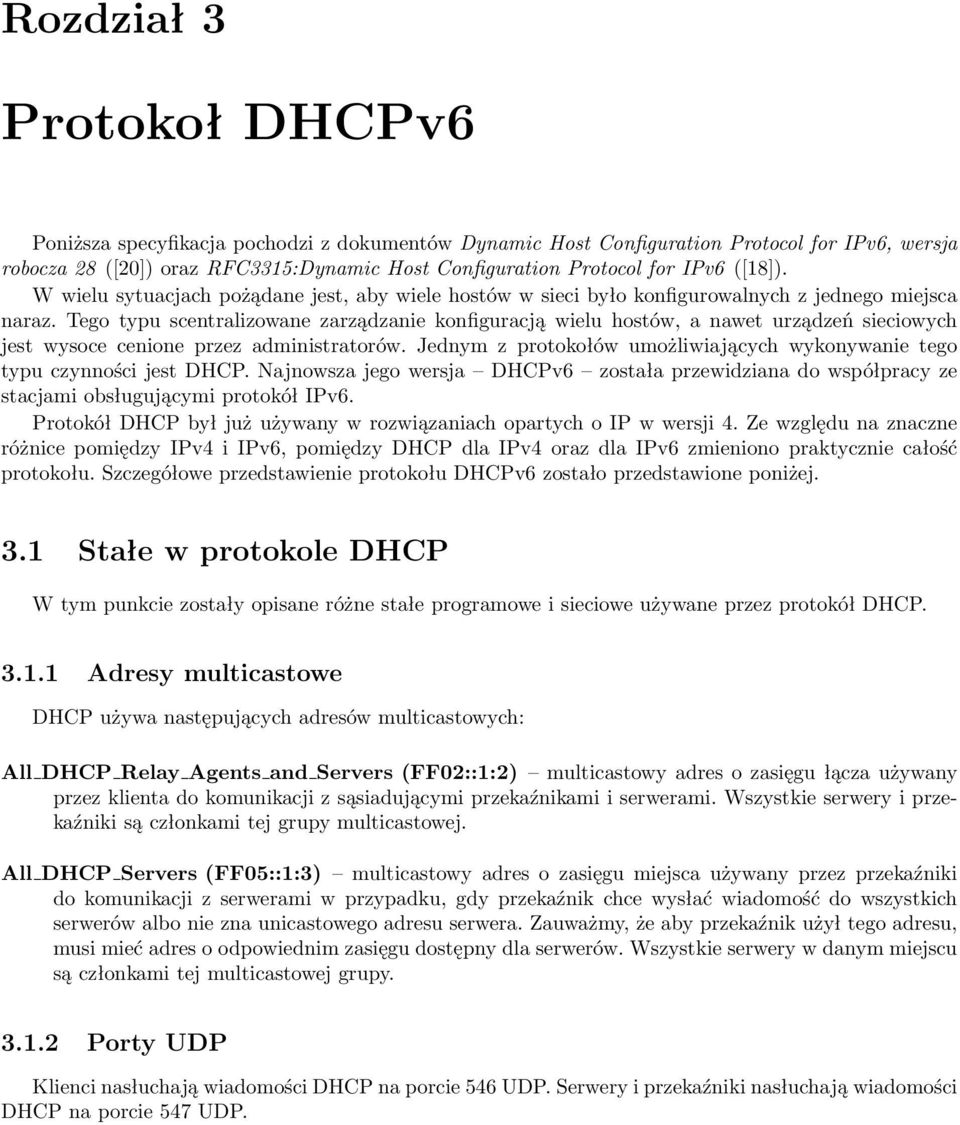 Rozdział 3

Protokoł DHCPv6

Poniższa specyfikacja pochodzi z dokumentów Dynamic Host Configuration Protocol for IPv6, wersja robocza 28 ([20]) oraz RFC3315:Dynamic Host Configuration Protocol for IPv6 ([18]).

W wielu sytuacjach pożądane jest, aby wiele hostów w sieci było konfigurowalnych z jednego miejsca naraz. Tego typu scentralizowane zarządzanie konfiguracją wielu hostów, a nawet urządzeń sieciowych jest wysoce cenione przez administratorów. Jednym z protokołów umożliwiających wykonywanie tego typu czynności jest DHCP. Najnowsza jego wersja – DHCPv6 – została przewidziana do współpracy ze stacjami obsługującymi protokół IPv6.

Protokół DHCP był już używany w rozwiązaniach opartych o IP w wersji 4. Ze względu na znaczne różnice pomiędzy IPv4 i IPv6, pomiędzy DHCP dla IPv4 oraz dla IPv6 zmieniono praktycznie całość protokołu. Szczegółowe przedstawienie protokołu DHCPv6 zostało przedstawione poniżej.

3.1 Stałe w protokole DHCP

W tym punkcie zostały opisane różne stałe programowe i sieciowe używane przez protokół DHCP.

3.1.1 Adresy multicastowe

DHCP używa następujących adresów multicastowych:

All_DHCP_Relay_Agents_and_Servers (FF02::1:2) – multicastowy adres o zasięgu łącza używany przez klienta do komunikacji z sąsiadującymi przekaźnikami i serwerami. Wszystkie serwery i przekaźniki są członkami tej grupy multicastowej.

All_DHCP_Servers (FF05::1:3) – multicastowy adres o zasięgu miejsca używany przez przekaźniki do komunikacji z serwerami w przypadku, gdy przekaźnik chce wysłać wiadomość do wszystkich serwerów albo nie zna unicastowego adresu serwera. Zauważmy, że aby przekaźnik użył tego adresu, musi mieć adres o odpowiednim zasięgu dostępny dla serwerów. Wszystkie serwery w danym miejscu są członkami tej multicastowej grupy.

3.1.2 Porty UDP

Klienci nasłuchają wiadomości DHCP na porcie 546 UDP. Serwery i przekaźniki nasłuchają wiadomości DHCP na porcie 547 UDP.